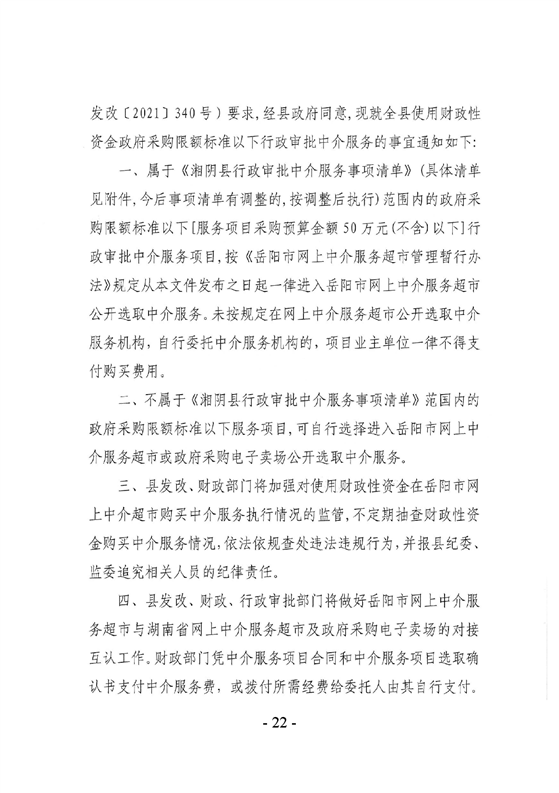 发改〔2021〕340号）要求，经县政府同意，现就全县使用财政性资金政府采购限额标准以下行政审批中介服务的事宜通知如下：

一、属于《湘阴县行政审批中介服务事项清单》(具体清单见附件，今后事项清单有调整的，按调整后执行)范围内的政府采购限额标准以下[服务项目采购预算金额50万元(不含)以下]行政审批中介服务项目，按《岳阳市网上中介服务超市管理暂行办法》规定从本文件发布之日起一律进入岳阳市网上中介服务超市公开选取中介服务。未按规定在网上中介服务超市公开选取中介服务机构，自行委托中介服务机构的，项目业主单位一律不得支付购买费用。

二、不属于《湘阴县行政审批中介服务事项清单》范围内的政府采购限额标准以下服务项目，可自行选择进入岳阳市网上中介服务超市或政府采购电子卖场公开选取中介服务。

三、县发改、财政部门将加强对使用财政性资金在岳阳市网上中介超市购买中介服务执行情况的监管，不定期抽查财政性资金购买中介服务情况，依法依规查处违法违规行为，并报县纪委、监委追究相关人员的纪律责任。

四、县发改、财政、行政审批部门将做好岳阳市网上中介服务超市与湖南省网上中介服务超市及政府采购电子卖场的对接互认工作。财政部门凭中介服务项目合同和中介服务项目选取确认书支付中介服务费，或拨付所需经费给委托人由其自行支付。

- 22 -